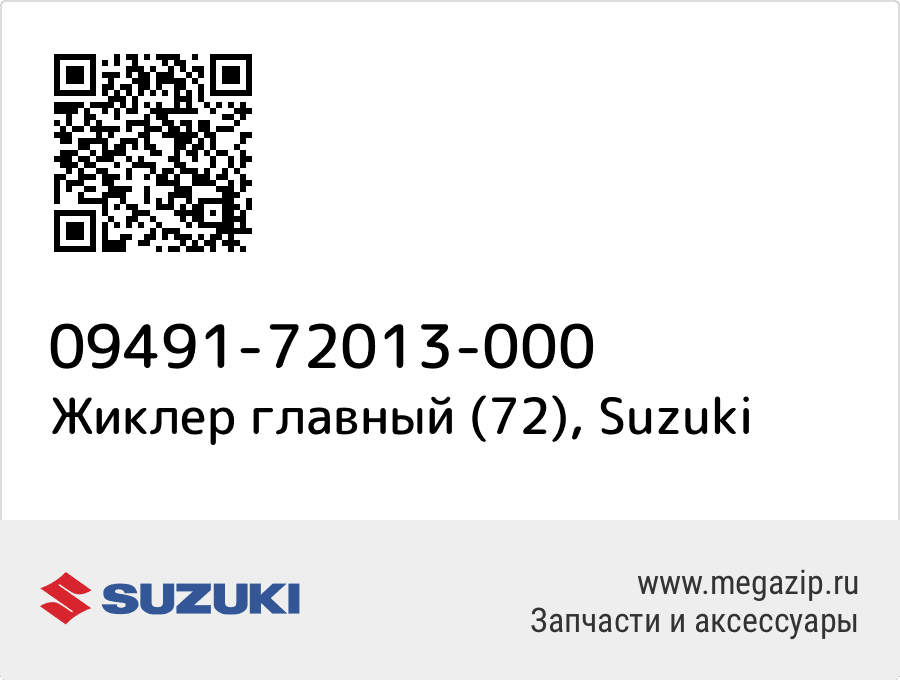 09491-72013-000
Жиклер главный (72), Suzuki

SUZUKI

www.megazip.ru
Запчасти и аксессуары